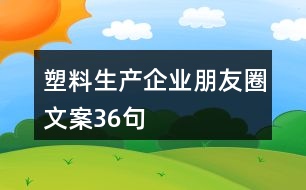 塑料生产企业朋友圈文案36句